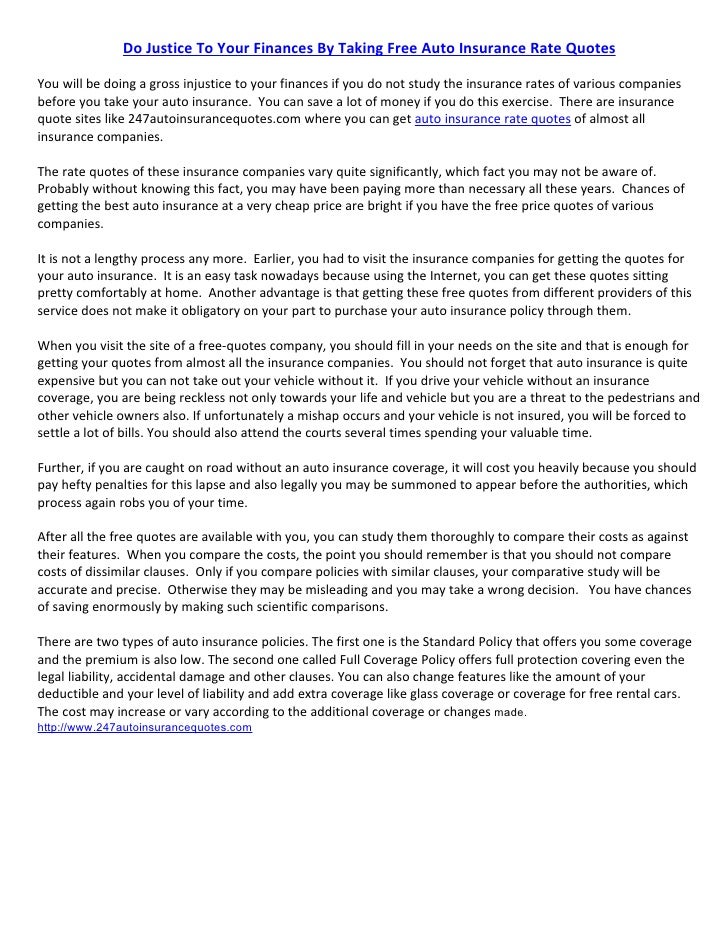 Do Justice To Your Finances By Taking Free Auto Insurance Rate Quotes

You will be doing a gross injustice to your finances if you do not study the insurance rates of various companies before you take your auto insurance. You can save a lot of money if you do this exercise. There are insurance quote sites like 247autoinsurancequotes.com where you can get auto insurance rate quotes of almost all insurance companies.

The rate quotes of these insurance companies vary quite significantly, which fact you may not be aware of. Probably without knowing this fact, you may have been paying more than necessary all these years. Chances of getting the best auto insurance at a very cheap price are bright if you have the free price quotes of various companies.

It is not a lengthy process any more. Earlier, you had to visit the insurance companies for getting the quotes for your auto insurance. It is an easy task nowadays because using the Internet, you can get these quotes sitting pretty comfortably at home. Another advantage is that getting these free quotes from different providers of this service does not make it obligatory on your part to purchase your auto insurance policy through them.

When you visit the site of a free-quotes company, you should fill in your needs on the site and that is enough for getting your quotes from almost all the insurance companies. You should not forget that auto insurance is quite expensive but you can not take out your vehicle without it. If you drive your vehicle without an insurance coverage, you are being reckless not only towards your life and vehicle but you are a threat to the pedestrians and other vehicle owners also. If unfortunately a mishap occurs and your vehicle is not insured, you will be forced to settle a lot of bills. You should also attend the courts several times spending your valuable time.

Further, if you are caught on road without an auto insurance coverage, it will cost you heavily because you should pay hefty penalties for this lapse and also legally you may be summoned to appear before the authorities, which process again robs you of your time.

After all the free quotes are available with you, you can study them thoroughly to compare their costs as against their features. When you compare the costs, the point you should remember is that you should not compare costs of dissimilar clauses. Only if you compare policies with similar clauses, your comparative study will be accurate and precise. Otherwise they may be misleading and you may take a wrong decision. You have chances of saving enormously by making such scientific comparisons.

There are two types of auto insurance policies. The first one is the Standard Policy that offers you some coverage and the premium is also low. The second one called Full Coverage Policy offers full protection covering even the legal liability, accidental damage and other clauses. You can also change features like the amount of your deductible and your level of liability and add extra coverage like glass coverage or coverage for free rental cars. The cost may increase or vary according to the additional coverage or changes made.
http://www.247autoinsurancequotes.com